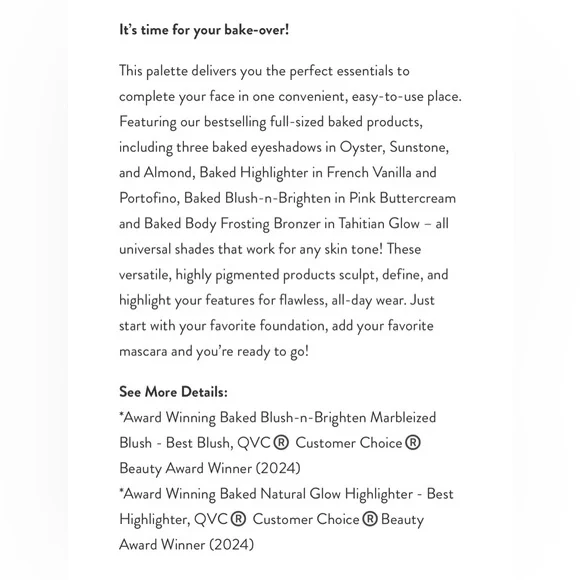 It's time for your bake-over!

This palette delivers you the perfect essentials to complete your face in one convenient, easy-to-use place. Featuring our bestselling full-sized baked products, including three baked eyeshadows in Oyster, Sunstone, and Almond, Baked Highlighter in French Vanilla and Portofino, Baked Blush-n-Brighten in Pink Buttercream and Baked Body Frosting Bronzer in Tahitian Glow – all universal shades that work for any skin tone! These versatile, highly pigmented products sculpt, define, and highlight your features for flawless, all-day wear. Just start with your favorite foundation, add your favorite mascara and you're ready to go!

See More Details:
*Award Winning Baked Blush-n-Brighten Marbleized Blush - Best Blush, QVC® Customer Choice® Beauty Award Winner (2024)
*Award Winning Baked Natural Glow Highlighter - Best Highlighter, QVC® Customer Choice® Beauty Award Winner (2024)